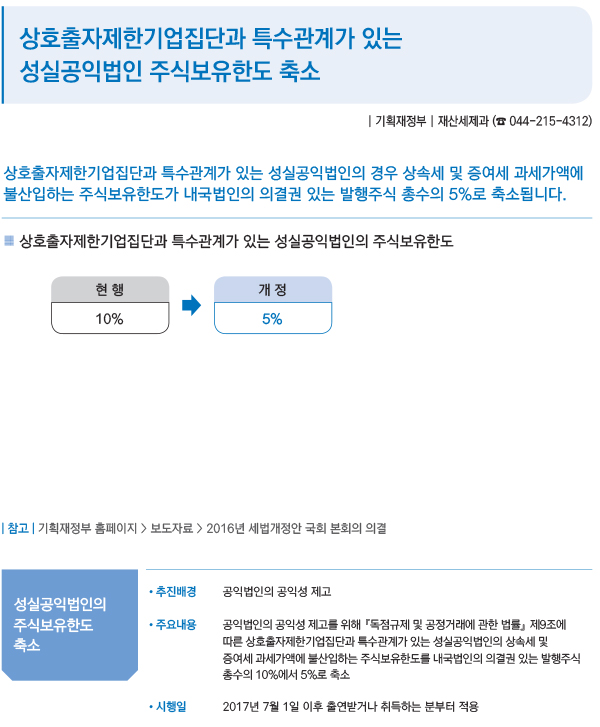 상호출자제한기업집단과 특수관계가 있는
성실공익법인 주식보유한도 축소

| 기획재정부 | 재산세제과 (☎ 044-215-4312)

상호출자제한기업집단과 특수관계가 있는 성실공익법인의 경우 상속세 및 증여세 과세가액에 불산입하는 주식보유한도가 내국법인의 의결권 있는 발행주식 총수의 5%로 축소됩니다.

상호출자제한기업집단과 특수관계가 있는 성실공익법인의 주식보유한도

현 행
10%

개 정
5%

| 참고 | 기획재정부 홈페이지 > 보도자료 > 2016년 세법개정안 국회 본회의 의결

성실공익법인의
주식보유한도
축소

• 추진배경
공익법인의 공익성 제고

• 주요내용
공익법인의 공익성 제고를 위해 『독점규제 및 공정거래에 관한 법률』 제9조에 따른 상호출자제한기업집단과 특수관계가 있는 성실공익법인의 상속세 및 증여세 과세가액에 불산입하는 주식보유한도를 내국법인의 의결권 있는 발행주식 총수의 10%에서 5%로 축소

• 시행일
2017년 7월 1일 이후 출연받거나 취득하는 분부터 적용